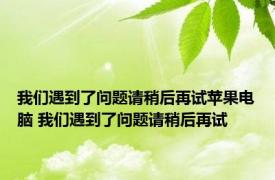 我们遇到了问题请稍后再试苹果电脑 我们遇到了问题请稍后再试